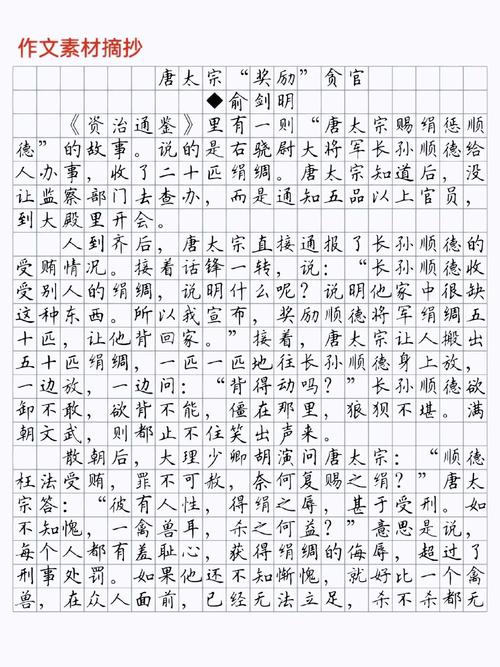 作文素材摘抄

唐太宗“奖励”贪官

◆俞剑明

《资治通鉴》里有一则“唐太宗赐绢惩顺德”的故事。说的是右骁尉大将军长孙顺德给人办事，收了二十匹绢绸。唐太宗知道后，没让监察部门去查办，而是通知五品以上官员，到大殿里开会。

人到齐后，唐太宗直接通报了长孙顺德的受贿情况。接着话锋一转，说：“长孙顺德收受别人的绢绸，说明什么呢？说明他家中很缺这种东西。所以我宣布，奖励顺德将军绢绸五十匹，让他背回家。”接着，唐太宗让人搬出五十匹绢绸，一匹一匹地往长孙顺德身上放，一边放，一边问：“背得动吗？”长孙顺德欲卸不敢，欲背不能，僵在那里，狼狈不堪。满朝文武，则都止不住笑出声来。

散朝后，大理少卿胡演问唐太宗：“顺德枉法受贿，罪不可赦，奈何复赐之绢？”唐太宗答：“彼有人性，得绢之辱，甚于受刑。如不知愧，一禽兽耳，杀之何益？”意思是说，每个人都有羞耻心，获得绢绸的侮辱，超过了刑事处罚。如果他还不知惭愧，就好比一个禽兽，在众人面前，已经无法立足，杀不杀都无